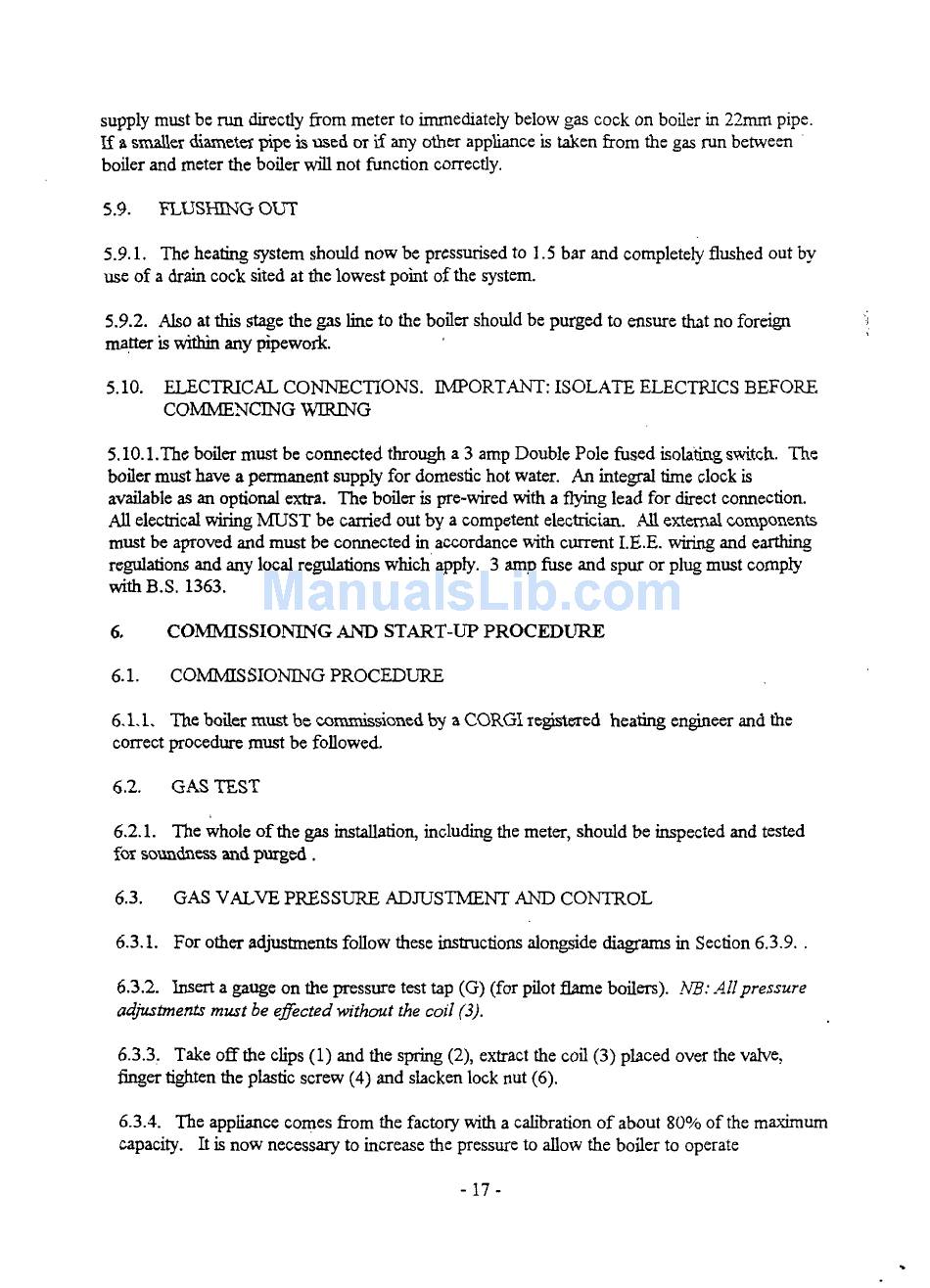 supply must be run directly from meter to immediately below gas cock on boiler in 22mm pipe. If a smaller diameter pipe is used or if any other appliance is taken from the gas run between boiler and meter the boiler will not function correctly.

5.9. FLUSHING OUT

5.9.1. The heating system should now be pressurised to 1.5 bar and completely flushed out by use of a drain cock sited at the lowest point of the system.

5.9.2. Also at this stage the gas line to the boiler should be purged to ensure that no foreign matter is within any pipework.

5.10. ELECTRICAL CONNECTIONS. IMPORTANT: ISOLATE ELECTRICS BEFORE COMMENCING WIRING

5.10.1.The boiler must be connected through a 3 amp Double Pole fused isolating switch. The boiler must have a permanent supply for domestic hot water. An integral time clock is available as an optional extra. The boiler is pre-wired with a flying lead for direct connection. All electrical wiring MUST be carried out by a competent electrician. All external components must be aproved and must be connected in accordance with current I.E.E. wiring and earthing regulations and any local regulations which apply. 3 amp fuse and spur or plug must comply with B.S. 1363.

ManualsLib.com

6. COMMISSIONING AND START-UP PROCEDURE

6.1. COMMISSIONING PROCEDURE

6.1.1. The boiler must be commissioned by a CORGI registered heating engineer and the correct procedure must be followed.

6.2. GAS TEST

6.2.1. The whole of the gas installation, including the meter, should be inspected and tested for soundness and purged .

6.3. GAS VALVE PRESSURE ADJUSTMENT AND CONTROL

6.3.1. For other adjustments follow these instructions alongside diagrams in Section 6.3.9. .

6.3.2. Insert a gauge on the pressure test tap (G) (for pilot flame boilers). NB: All pressure adjustments must be effected without the coil (3).

6.3.3. Take off the clips (1) and the spring (2), extract the coil (3) placed over the valve, finger tighten the plastic screw (4) and slacken lock nut (6).

6.3.4. The appliance comes from the factory with a calibration of about 80% of the maximum capacity. It is now necessary to increase the pressure to allow the boiler to operate

- 17 -